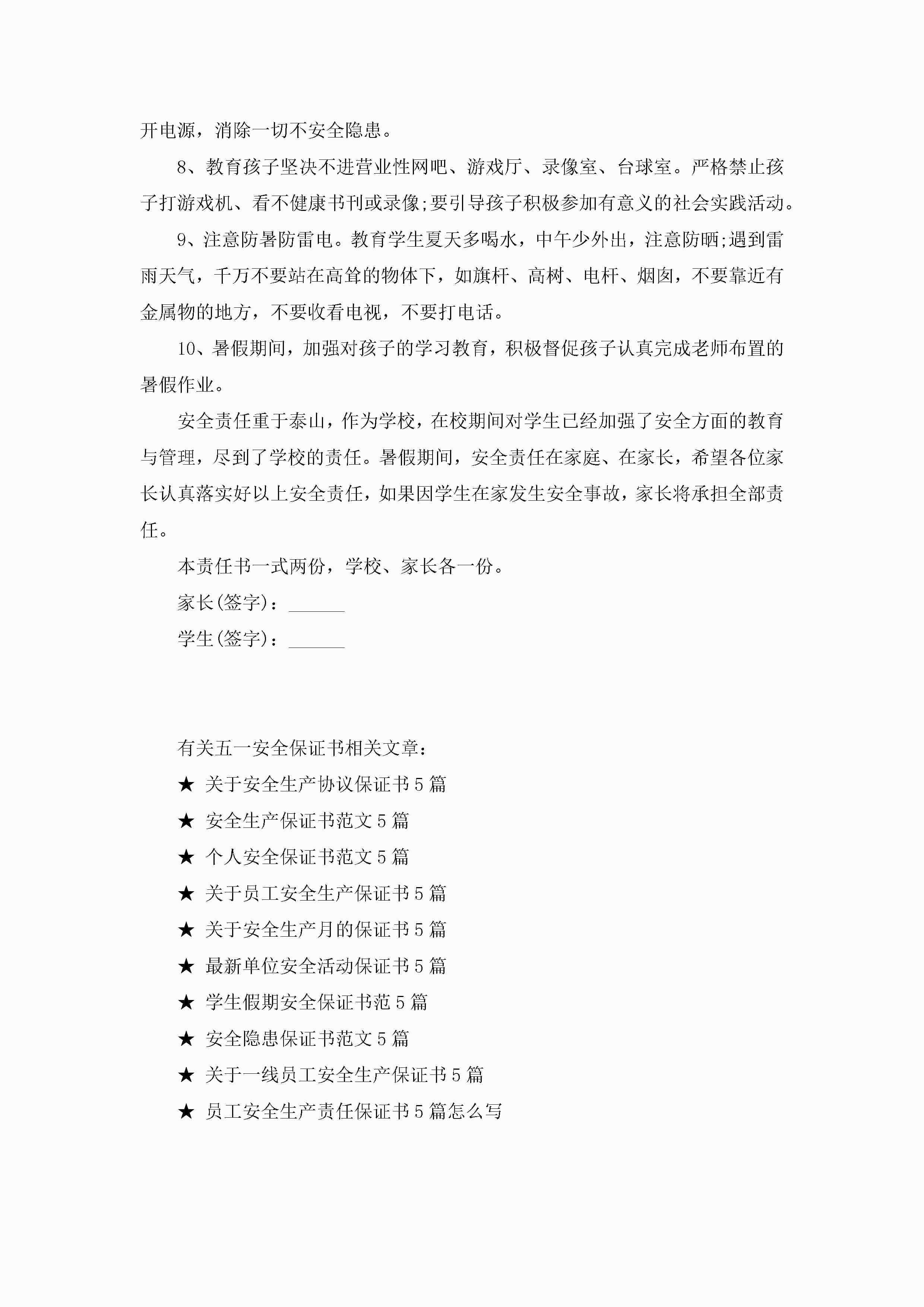 开电源，消除一切不安全隐患。

8、教育孩子坚决不进营业性网吧、游戏厅、录像室、台球室。严格禁止孩子打游戏机、看不健康书刊或录像;要引导孩子积极参加有意义的社会实践活动。

9、注意防暑防雷电。教育学生夏天多喝水，中午少外出，注意防晒;遇到雷雨天气，千万不要站在高耸的物体下，如旗杆、高树、电杆、烟囱，不要靠近有金属物的地方，不要收看电视，不要打电话。

10、暑假期间，加强对孩子的学习教育，积极督促孩子认真完成老师布置的暑假作业。

安全责任重于泰山，作为学校，在校期间对学生已经加强了安全方面的教育与管理，尽到了学校的责任。暑假期间，安全责任在家庭、在家长，希望各位家长认真落实好以上安全责任，如果因学生在家发生安全事故，家长将承担全部责任。

本责任书一式两份，学校、家长各一份。

家长(签字)：______

学生(签字)：______

有关五一安全保证书相关文章：

★ 关于安全生产协议保证书5篇

★ 安全生产保证书范文5篇

★ 个人安全保证书范文5篇

★ 关于员工安全生产保证书5篇

★ 关于安全生产月的保证书5篇

★ 最新单位安全活动保证书5篇

★ 学生假期安全保证书范5篇

★ 安全隐患保证书范文5篇

★ 关于一线员工安全生产保证书5篇

★ 员工安全生产责任保证书5篇怎么写